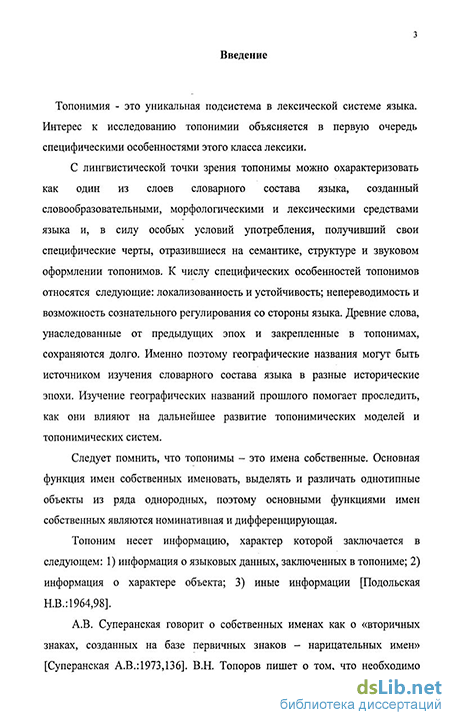 3

Введение

Топонимия - это уникальная подсистема в лексической системе языка. Интерес к исследованию топонимии объясняется в первую очередь специфическими особенностями этого класса лексики.

С лингвистической точки зрения топонимы можно охарактеризовать как один из слоев словарного состава языка, созданный словообразовательными, морфологическими и лексическими средствами языка и, в силу особых условий употребления, получивший свои специфические черты, отразившиеся на семантике, структуре и звуковом оформлении топонимов. К числу специфических особенностей топонимов относятся следующие: локализованность и устойчивость; непереводимость и возможность сознательного регулирования со стороны языка. Древние слова, унаследованные от предыдущих эпох и закрепленные в топонимах, сохраняются долго. Именно поэтому географические названия могут быть источником изучения словарного состава языка в разные исторические эпохи. Изучение географических названий прошлого помогает проследить, как они влияют на дальнейшее развитие топонимических моделей и топонимических систем.

Следует помнить, что топонимы – это имена собственные. Основная функция имен собственных именовать, выделять и различать однотипные объекты из ряда однородных, поэтому основными функциями имен собственных являются номинативная и дифференцирующая.

Топоним несет информацию, характер которой заключается в следующем: 1) информация о языковых данных, заключенных в топониме; 2) информация о характере объекта; 3) иные информации [Подольская Н.В.:1964,98].

А.В. Суперанская говорит о собственных именах как о «вторичных знаках, созданных на базе первичных знаков – нарицательных имен» [Суперанская А.В.:1973,136]. В.Н. Топоров пишет о том, что необходимо

dsLib.net
библиотека диссертаций